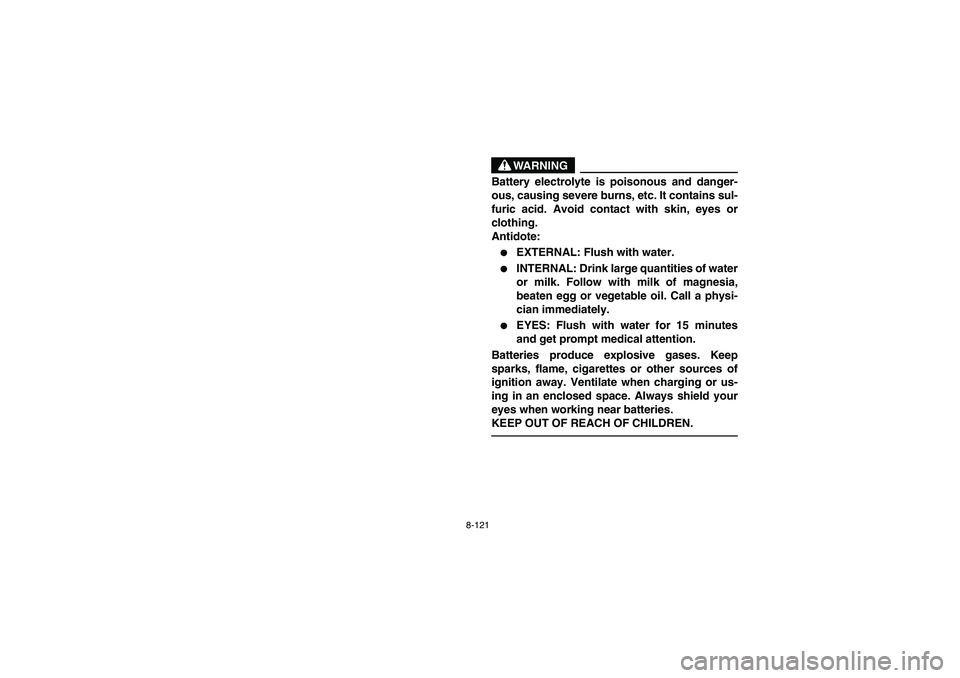 WARNING

Battery electrolyte is poisonous and dangerous, causing severe burns, etc. It contains sulfuric acid. Avoid contact with skin, eyes or clothing.
Antidote:

● EXTERNAL: Flush with water.
● INTERNAL: Drink large quantities of water or milk. Follow with milk of magnesia, beaten egg or vegetable oil. Call a physician immediately.
● EYES: Flush with water for 15 minutes and get prompt medical attention.

Batteries produce explosive gases. Keep sparks, flame, cigarettes or other sources of ignition away. Ventilate when charging or using in an enclosed space. Always shield your eyes when working near batteries.
KEEP OUT OF REACH OF CHILDREN.

8-121

carmanualsonline.info